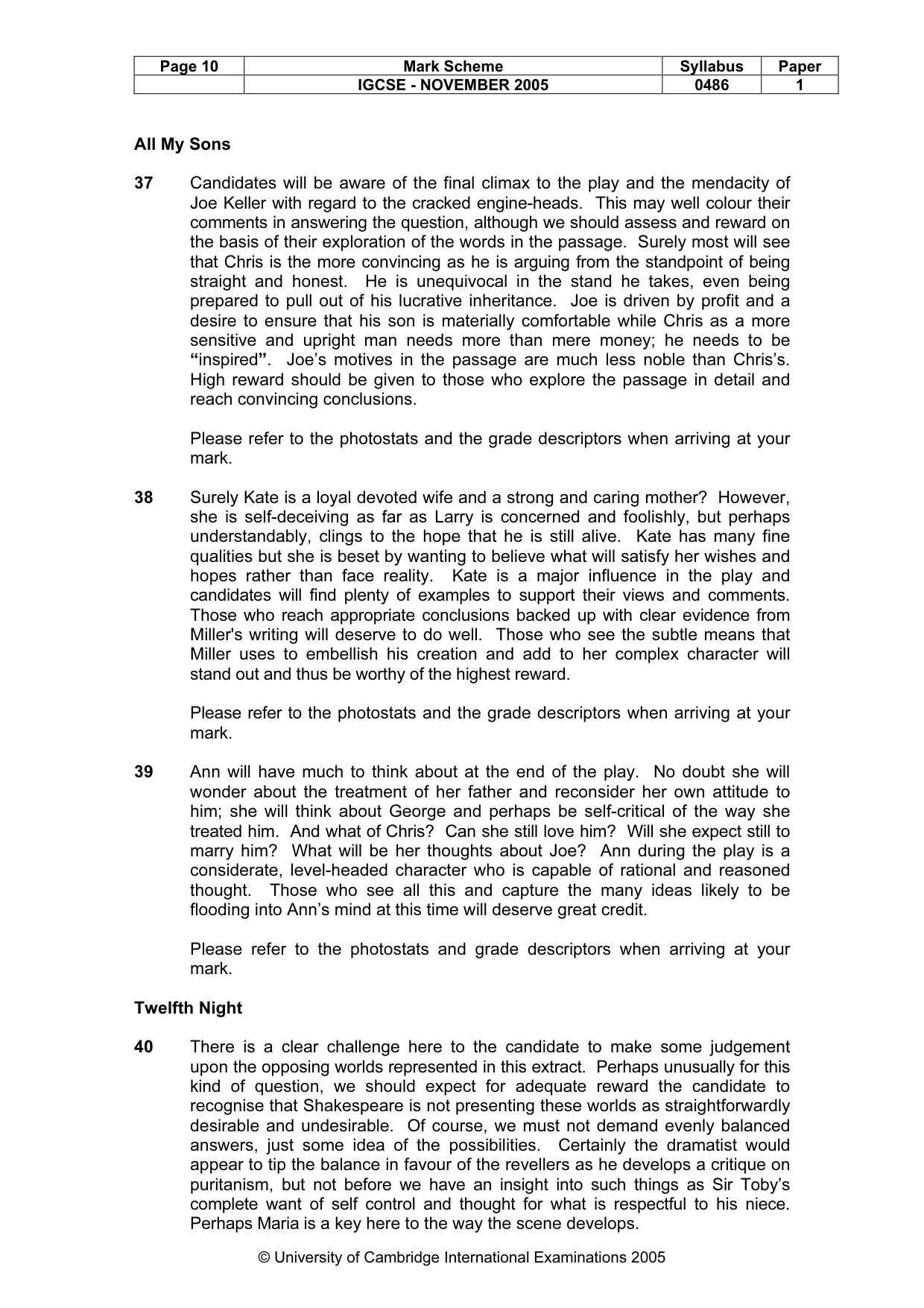 | Page 10 | Mark Scheme | Syllabus | Paper |
|---|---|---|---|
|  | IGCSE - NOVEMBER 2005 | 0486 | 1 |

All My Sons

37 Candidates will be aware of the final climax to the play and the mendacity of Joe Keller with regard to the cracked engine-heads. This may well colour their comments in answering the question, although we should assess and reward on the basis of their exploration of the words in the passage. Surely most will see that Chris is the more convincing as he is arguing from the standpoint of being straight and honest. He is unequivocal in the stand he takes, even being prepared to pull out of his lucrative inheritance. Joe is driven by profit and a desire to ensure that his son is materially comfortable while Chris as a more sensitive and upright man needs more than mere money; he needs to be "inspired". Joe's motives in the passage are much less noble than Chris's. High reward should be given to those who explore the passage in detail and reach convincing conclusions.

Please refer to the photostats and the grade descriptors when arriving at your mark.

38 Surely Kate is a loyal devoted wife and a strong and caring mother? However, she is self-deceiving as far as Larry is concerned and foolishly, but perhaps understandably, clings to the hope that he is still alive. Kate has many fine qualities but she is beset by wanting to believe what will satisfy her wishes and hopes rather than face reality. Kate is a major influence in the play and candidates will find plenty of examples to support their views and comments. Those who reach appropriate conclusions backed up with clear evidence from Miller's writing will deserve to do well. Those who see the subtle means that Miller uses to embellish his creation and add to her complex character will stand out and thus be worthy of the highest reward.

Please refer to the photostats and the grade descriptors when arriving at your mark.

39 Ann will have much to think about at the end of the play. No doubt she will wonder about the treatment of her father and reconsider her own attitude to him; she will think about George and perhaps be self-critical of the way she treated him. And what of Chris? Can she still love him? Will she expect still to marry him? What will be her thoughts about Joe? Ann during the play is a considerate, level-headed character who is capable of rational and reasoned thought. Those who see all this and capture the many ideas likely to be flooding into Ann's mind at this time will deserve great credit.

Please refer to the photostats and grade descriptors when arriving at your mark.

Twelfth Night

40 There is a clear challenge here to the candidate to make some judgement upon the opposing worlds represented in this extract. Perhaps unusually for this kind of question, we should expect for adequate reward the candidate to recognise that Shakespeare is not presenting these worlds as straightforwardly desirable and undesirable. Of course, we must not demand evenly balanced answers, just some idea of the possibilities. Certainly the dramatist would appear to tip the balance in favour of the revellers as he develops a critique on puritanism, but not before we have an insight into such things as Sir Toby's complete want of self control and thought for what is respectful to his niece. Perhaps Maria is a key here to the way the scene develops.

© University of Cambridge International Examinations 2005